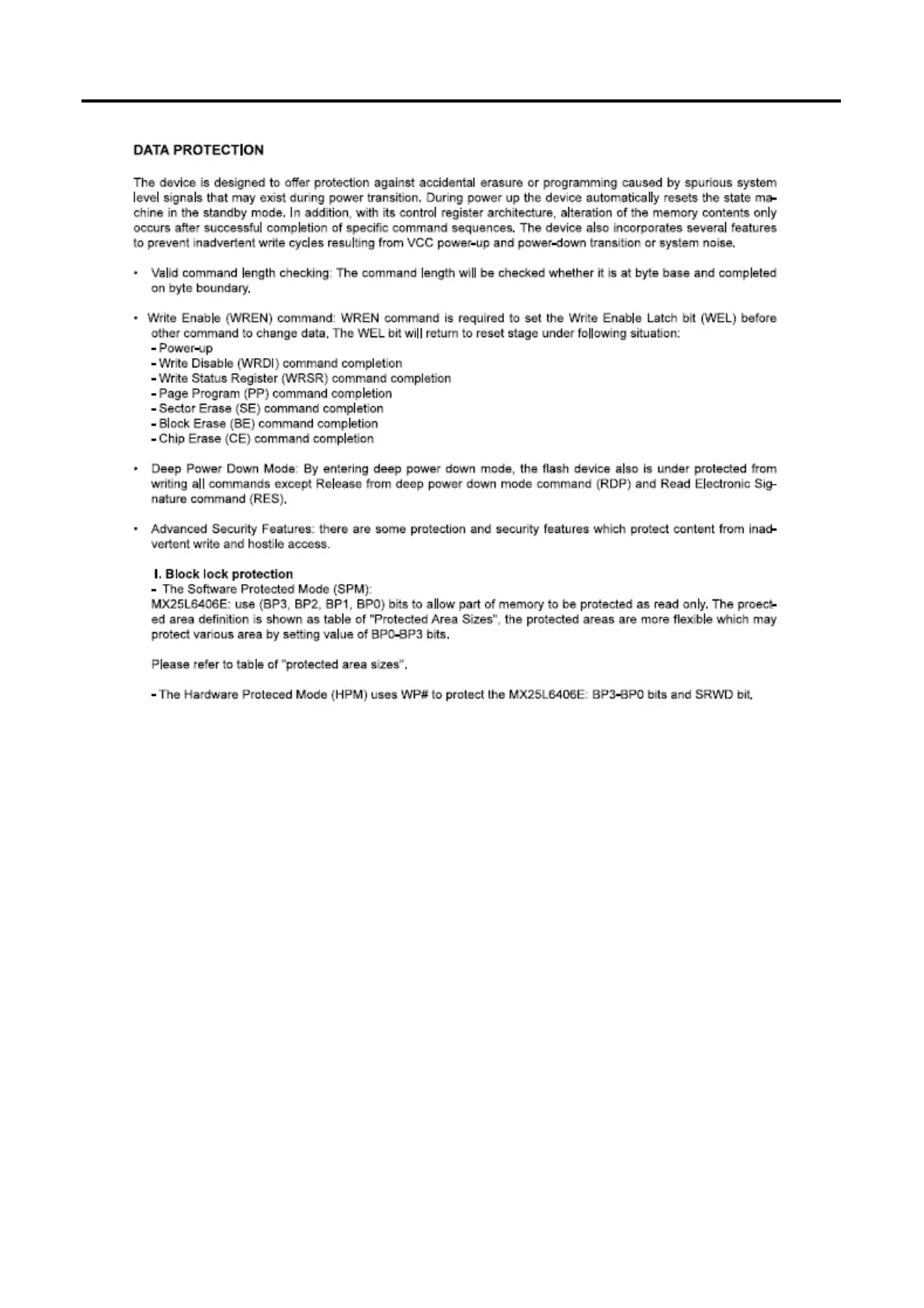 DATA PROTECTION

The device is designed to offer protection against accidental erasure or programming caused by spurious system level signals that may exist during power transition. During power up the device automatically resets the state machine in the standby mode. In addition, with its control register architecture, alteration of the memory contents only occurs after successful completion of specific command sequences. The device also incorporates several features to prevent inadvertent write cycles resulting from VCC power-up and power-down transition or system noise.

• Valid command length checking: The command length will be checked whether it is at byte base and completed on byte boundary.

• Write Enable (WREN) command: WREN command is required to set the Write Enable Latch bit (WEL) before other command to change data. The WEL bit will return to reset stage under following situation:
- Power-up
- Write Disable (WRDI) command completion
- Write Status Register (WRSR) command completion
- Page Program (PP) command completion
- Sector Erase (SE) command completion
- Block Erase (BE) command completion
- Chip Erase (CE) command completion

• Deep Power Down Mode: By entering deep power down mode, the flash device also is under protected from writing all commands except Release from deep power down mode command (RDP) and Read Electronic Signature command (RES).

• Advanced Security Features: there are some protection and security features which protect content from inadvertent write and hostile access.

I. Block lock protection
- The Software Protected Mode (SPM):
MX25L6406E: use (BP3, BP2, BP1, BP0) bits to allow part of memory to be protected as read only. The proected area definition is shown as table of "Protected Area Sizes", the protected areas are more flexible which may protect various area by setting value of BP0-BP3 bits.

Please refer to table of "protected area sizes".

- The Hardware Proteced Mode (HPM) uses WP# to protect the MX25L6406E: BP3-BP0 bits and SRWD bit.